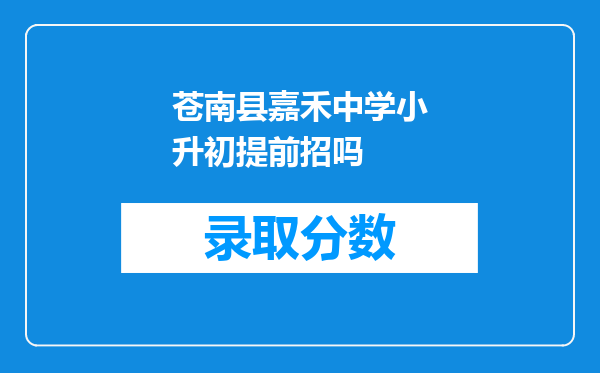 苍南县嘉禾中学小升初提前招吗

录取分数